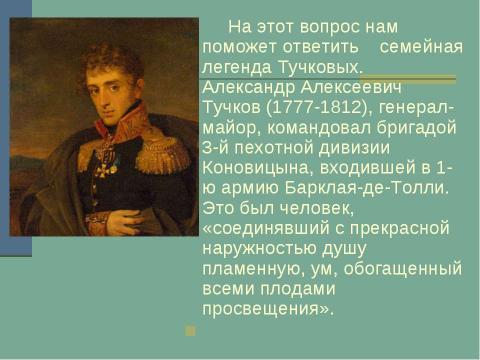 На этот вопрос нам поможет ответить семейная легенда Тучковых.

Александр Алексеевич Тучков (1777-1812), генерал-майор, командовал бригадой 3-й пехотной дивизии Коновицына, входившей в 1-ю армию Барклая-де-Толли. Это был человек, «соединявший с прекрасной наружностью душу пламенную, ум, обогащенный всеми плодами просвещения».